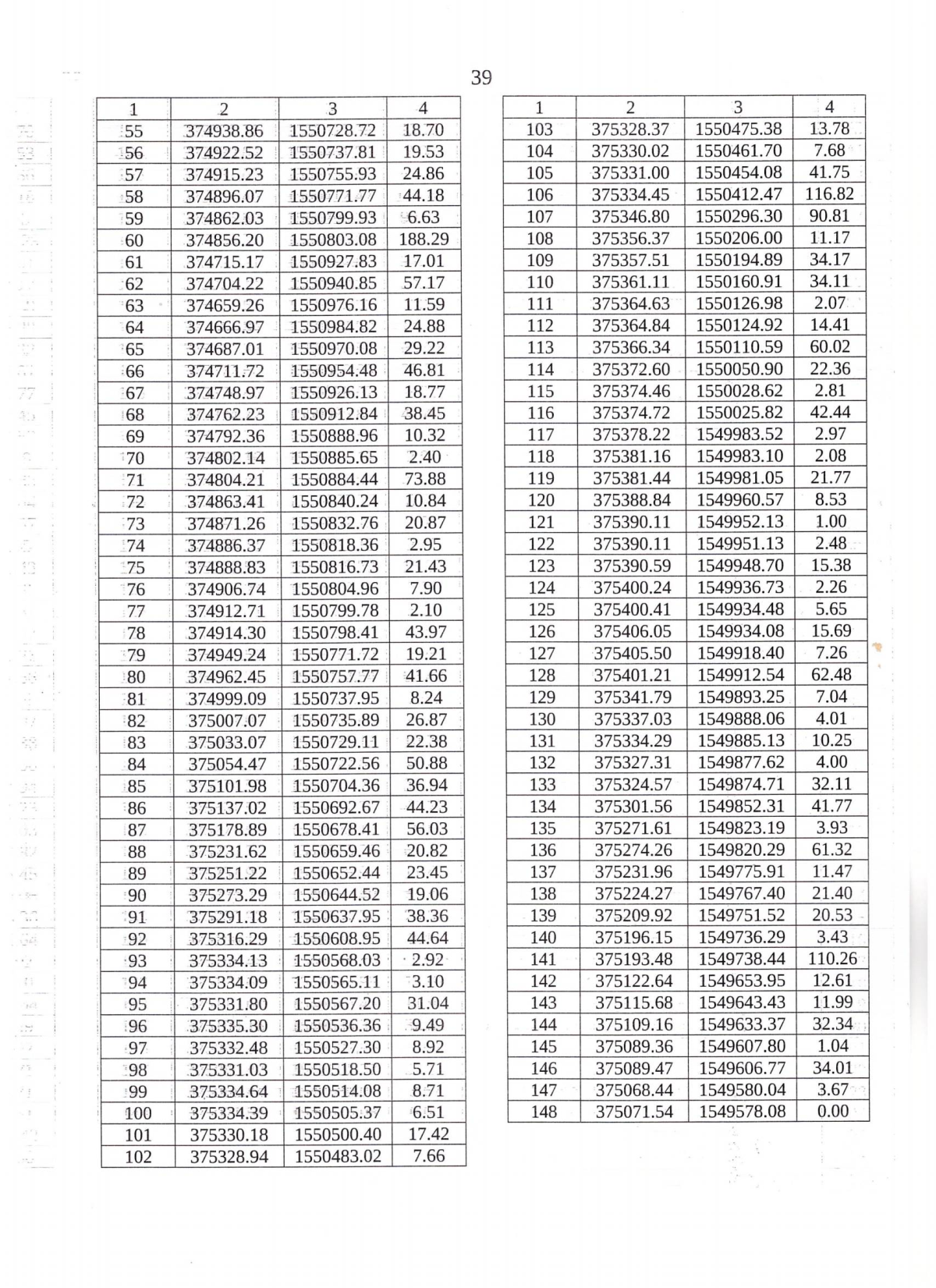 39

| 1 | 2 | 3 | 4 |
|---|---|---|---|
| 55 | 374938.86 | 1550728.72 | 18.70 |
| 56 | 374922.52 | 1550737.81 | 19.53 |
| 57 | 374915.23 | 1550755.93 | 24.86 |
| 58 | 374896.07 | 1550771.77 | 44.18 |
| 59 | 374862.03 | 1550799.93 | 6.63 |
| 60 | 374856.20 | 1550803.08 | 188.29 |
| 61 | 374715.17 | 1550927.83 | 17.01 |
| 62 | 374704.22 | 1550940.85 | 57.17 |
| 63 | 374659.26 | 1550976.16 | 11.59 |
| 64 | 374666.97 | 1550984.82 | 24.88 |
| 65 | 374687.01 | 1550970.08 | 29.22 |
| 66 | 374711.72 | 1550954.48 | 46.81 |
| 67 | 374748.97 | 1550926.13 | 18.77 |
| 68 | 374762.23 | 1550912.84 | 38.45 |
| 69 | 374792.36 | 1550888.96 | 10.32 |
| 70 | 374802.14 | 1550885.65 | 2.40 |
| 71 | 374804.21 | 1550884.44 | 73.88 |
| 72 | 374863.41 | 1550840.24 | 10.84 |
| 73 | 374871.26 | 1550832.76 | 20.87 |
| 74 | 374886.37 | 1550818.36 | 2.95 |
| 75 | 374888.83 | 1550816.73 | 21.43 |
| 76 | 374906.74 | 1550804.96 | 7.90 |
| 77 | 374912.71 | 1550799.78 | 2.10 |
| 78 | 374914.30 | 1550798.41 | 43.97 |
| 79 | 374949.24 | 1550771.72 | 19.21 |
| 80 | 374962.45 | 1550757.77 | 41.66 |
| 81 | 374999.09 | 1550737.95 | 8.24 |
| 82 | 375007.07 | 1550735.89 | 26.87 |
| 83 | 375033.07 | 1550729.11 | 22.38 |
| 84 | 375054.47 | 1550722.56 | 50.88 |
| 85 | 375101.98 | 1550704.36 | 36.94 |
| 86 | 375137.02 | 1550692.67 | 44.23 |
| 87 | 375178.89 | 1550678.41 | 56.03 |
| 88 | 375231.62 | 1550659.46 | 20.82 |
| 89 | 375251.22 | 1550652.44 | 23.45 |
| 90 | 375273.29 | 1550644.52 | 19.06 |
| 91 | 375291.18 | 1550637.95 | 38.36 |
| 92 | 375316.29 | 1550608.95 | 44.64 |
| 93 | 375334.13 | 1550568.03 | 2.92 |
| 94 | 375334.09 | 1550565.11 | 3.10 |
| 95 | 375331.80 | 1550567.20 | 31.04 |
| 96 | 375335.30 | 1550536.36 | 9.49 |
| 97 | 375332.48 | 1550527.30 | 8.92 |
| 98 | 375331.03 | 1550518.50 | 5.71 |
| 99 | 375334.64 | 1550514.08 | 8.71 |
| 100 | 375334.39 | 1550505.37 | 6.51 |
| 101 | 375330.18 | 1550500.40 | 17.42 |
| 102 | 375328.94 | 1550483.02 | 7.66 |

| 1 | 2 | 3 | 4 |
|---|---|---|---|
| 103 | 375328.37 | 1550475.38 | 13.78 |
| 104 | 375330.02 | 1550461.70 | 7.68 |
| 105 | 375331.00 | 1550454.08 | 41.75 |
| 106 | 375334.45 | 1550412.47 | 116.82 |
| 107 | 375346.80 | 1550296.30 | 90.81 |
| 108 | 375356.37 | 1550206.00 | 11.17 |
| 109 | 375357.51 | 1550194.89 | 34.17 |
| 110 | 375361.11 | 1550160.91 | 34.11 |
| 111 | 375364.63 | 1550126.98 | 2.07 |
| 112 | 375364.84 | 1550124.92 | 14.41 |
| 113 | 375366.34 | 1550110.59 | 60.02 |
| 114 | 375372.60 | 1550050.90 | 22.36 |
| 115 | 375374.46 | 1550028.62 | 2.81 |
| 116 | 375374.72 | 1550025.82 | 42.44 |
| 117 | 375378.22 | 1549983.52 | 2.97 |
| 118 | 375381.16 | 1549983.10 | 2.08 |
| 119 | 375381.44 | 1549981.05 | 21.77 |
| 120 | 375388.84 | 1549960.57 | 8.53 |
| 121 | 375390.11 | 1549952.13 | 1.00 |
| 122 | 375390.11 | 1549951.13 | 2.48 |
| 123 | 375390.59 | 1549948.70 | 15.38 |
| 124 | 375400.24 | 1549936.73 | 2.26 |
| 125 | 375400.41 | 1549934.48 | 5.65 |
| 126 | 375406.05 | 1549934.08 | 15.69 |
| 127 | 375405.50 | 1549918.40 | 7.26 |
| 128 | 375401.21 | 1549912.54 | 62.48 |
| 129 | 375341.79 | 1549893.25 | 7.04 |
| 130 | 375337.03 | 1549888.06 | 4.01 |
| 131 | 375334.29 | 1549885.13 | 10.25 |
| 132 | 375327.31 | 1549877.62 | 4.00 |
| 133 | 375324.57 | 1549874.71 | 32.11 |
| 134 | 375301.56 | 1549852.31 | 41.77 |
| 135 | 375271.61 | 1549823.19 | 3.93 |
| 136 | 375274.26 | 1549820.29 | 61.32 |
| 137 | 375231.96 | 1549775.91 | 11.47 |
| 138 | 375224.27 | 1549767.40 | 21.40 |
| 139 | 375209.92 | 1549751.52 | 20.53 |
| 140 | 375196.15 | 1549736.29 | 3.43 |
| 141 | 375193.48 | 1549738.44 | 110.26 |
| 142 | 375122.64 | 1549653.95 | 12.61 |
| 143 | 375115.68 | 1549643.43 | 11.99 |
| 144 | 375109.16 | 1549633.37 | 32.34 |
| 145 | 375089.36 | 1549607.80 | 1.04 |
| 146 | 375089.47 | 1549606.77 | 34.01 |
| 147 | 375068.44 | 1549580.04 | 3.67 |
| 148 | 375071.54 | 1549578.08 | 0.00 |